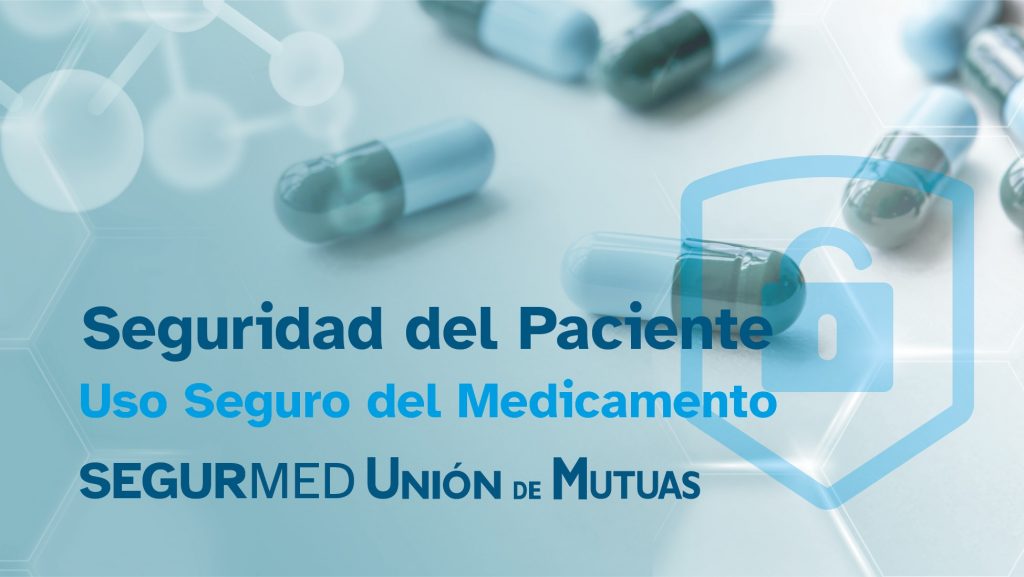 Seguridad del Paciente

Uso Seguro del Medicamento

SEGURMED UNIÓN DE MUTUAS